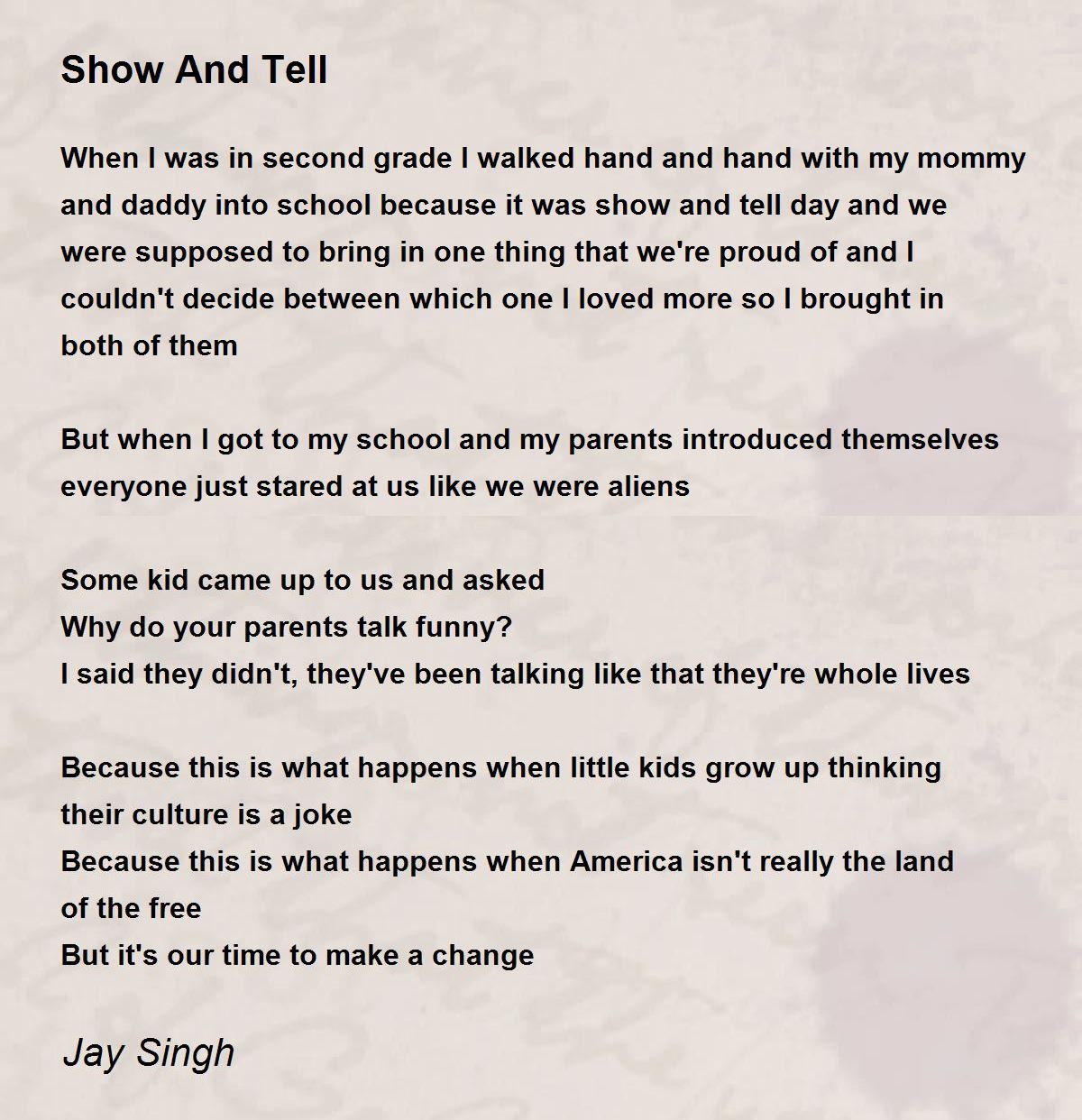 Show And Tell

When I was in second grade I walked hand and hand with my mommy and daddy into school because it was show and tell day and we were supposed to bring in one thing that we're proud of and I couldn't decide between which one I loved more so I brought in both of them

But when I got to my school and my parents introduced themselves everyone just stared at us like we were aliens

Some kid came up to us and asked
Why do your parents talk funny?
I said they didn't, they've been talking like that they're whole lives

Because this is what happens when little kids grow up thinking their culture is a joke
Because this is what happens when America isn't really the land of the free
But it's our time to make a change

Jay Singh